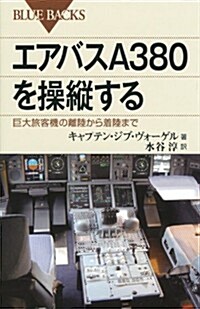 BLUE BACKS

エアバスA380を操縦する

巨大旅客機の離陸から着陸まで

キャプテン・ジブ・ヴォーゲル 著
水谷 淳 訳